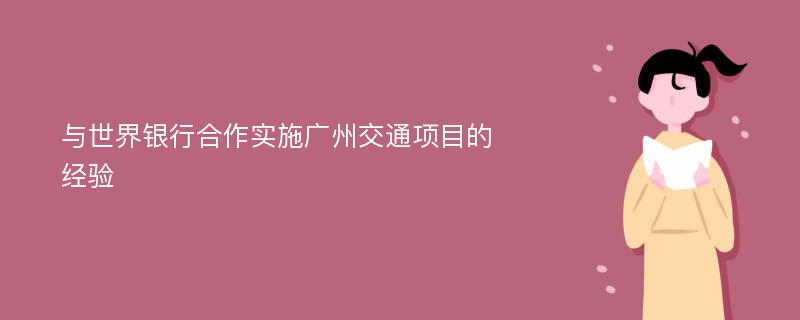 与世界银行合作实施广州交通项目的经验